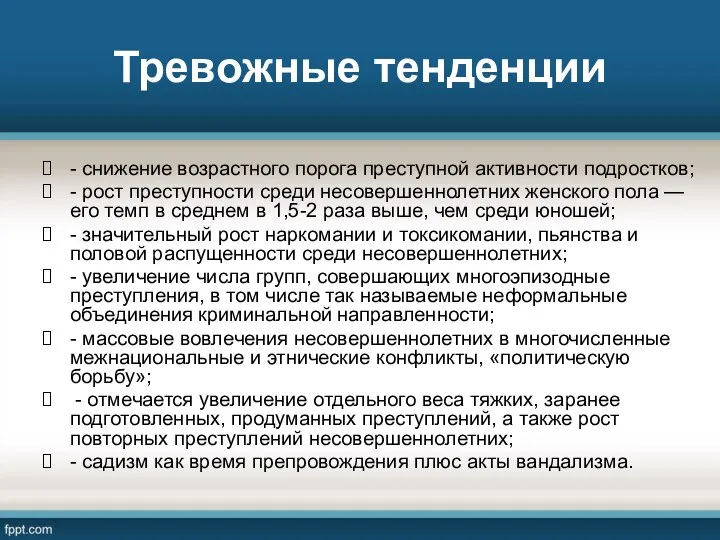 Тревожные тенденции

 - снижение возрастного порога преступной активности подростков;
 - рост преступности среди несовершеннолетних женского пола — его темп в среднем в 1,5-2 раза выше, чем среди юношей;
 - значительный рост наркомании и токсикомании, пьянства и половой распущенности среди несовершеннолетних;
 - увеличение числа групп, совершающих многоэпизодные преступления, в том числе так называемые неформальные объединения криминальной направленности;
 - массовые вовлечения несовершеннолетних в многочисленные межнациональные и этнические конфликты, «политическую борьбу»;
  - отмечается увеличение отдельного веса тяжких, заранее подготовленных, продуманных преступлений, а также рост повторных преступлений несовершеннолетних;
 - садизм как время препровождения плюс акты вандализма.

fppt.com